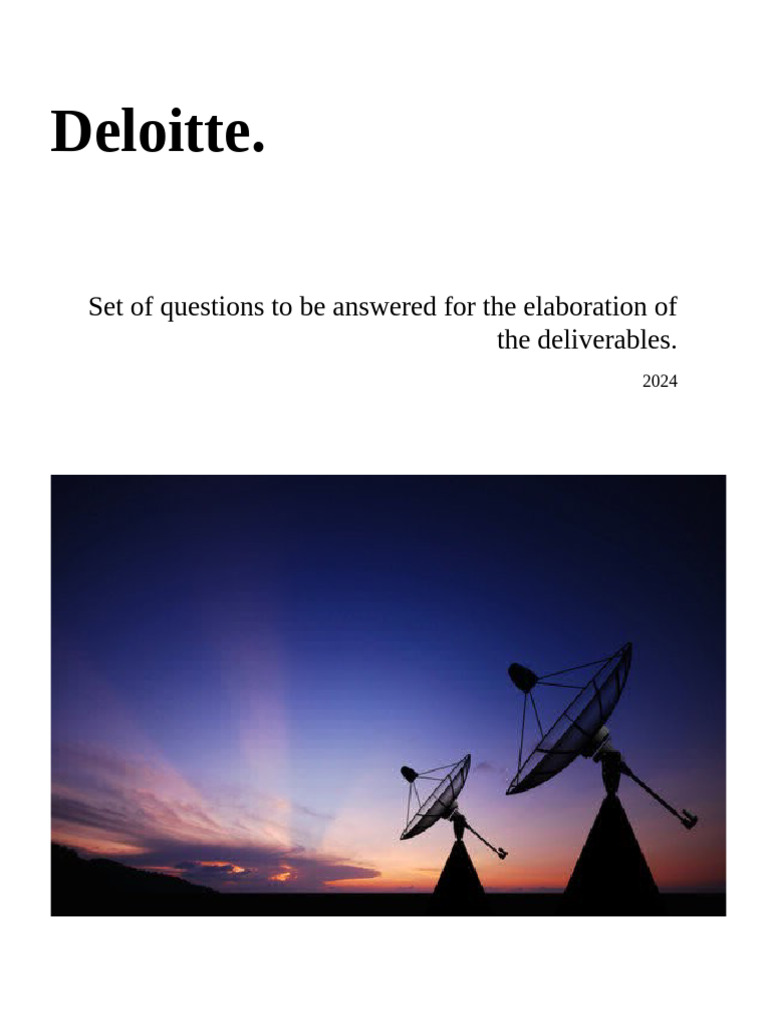 Deloitte.

Set of questions to be answered for the elaboration of the deliverables.

2024